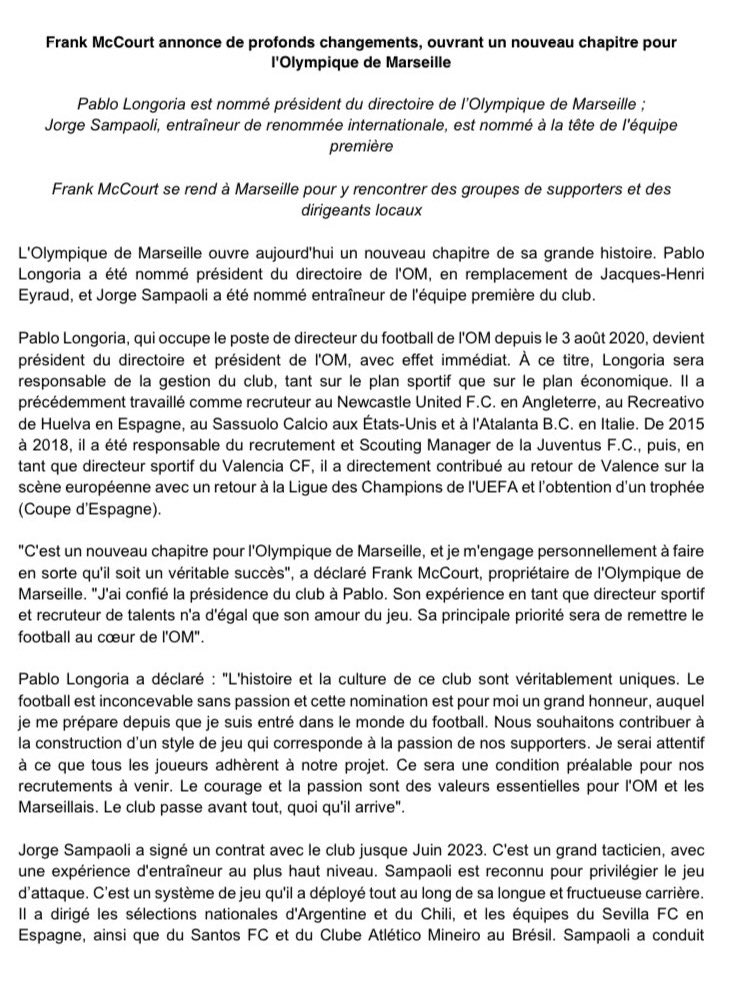 Frank McCourt annonce de profonds changements, ouvrant un nouveau chapitre pour l'Olympique de Marseille

Pablo Longoria est nommé président du directoire de l'Olympique de Marseille ; Jorge Sampaoli, entraîneur de renommée internationale, est nommé à la tête de l'équipe première

Frank McCourt se rend à Marseille pour y rencontrer des groupes de supporters et des dirigeants locaux

L'Olympique de Marseille ouvre aujourd'hui un nouveau chapitre de sa grande histoire. Pablo Longoria a été nommé président du directoire de l'OM, en remplacement de Jacques-Henri Eyraud, et Jorge Sampaoli a été nommé entraîneur de l'équipe première du club.

Pablo Longoria, qui occupe le poste de directeur du football de l'OM depuis le 3 août 2020, devient président du directoire et président de l'OM, avec effet immédiat. À ce titre, Longoria sera responsable de la gestion du club, tant sur le plan sportif que sur le plan économique. Il a précédemment travaillé comme recruteur au Newcastle United F.C. en Angleterre, au Recreativo de Huelva en Espagne, au Sassuolo Calcio aux États-Unis et à l'Atalanta B.C. en Italie. De 2015 à 2018, il a été responsable du recrutement et Scouting Manager de la Juventus F.C., puis, en tant que directeur sportif du Valencia CF, il a directement contribué au retour de Valence sur la scène européenne avec un retour à la Ligue des Champions de l'UEFA et l'obtention d'un trophée (Coupe d'Espagne).

"C'est un nouveau chapitre pour l'Olympique de Marseille, et je m'engage personnellement à faire en sorte qu'il soit un véritable succès", a déclaré Frank McCourt, propriétaire de l'Olympique de Marseille. "J'ai confié la présidence du club à Pablo. Son expérience en tant que directeur sportif et recruteur de talents n'a d'égal que son amour du jeu. Sa principale priorité sera de remettre le football au cœur de l'OM".

Pablo Longoria a déclaré : "L'histoire et la culture de ce club sont véritablement uniques. Le football est inconcevable sans passion et cette nomination est pour moi un grand honneur, auquel je me prépare depuis que je suis entré dans le monde du football. Nous souhaitons contribuer à la construction d'un style de jeu qui corresponde à la passion de nos supporters. Je serai attentif à ce que tous les joueurs adhèrent à notre projet. Ce sera une condition préalable pour nos recrutements à venir. Le courage et la passion sont des valeurs essentielles pour l'OM et les Marseillais. Le club passe avant tout, quoi qu'il arrive".

Jorge Sampaoli a signé un contrat avec le club jusque Juin 2023. C'est un grand tacticien, avec une expérience d'entraîneur au plus haut niveau. Sampaoli est reconnu pour privilégier le jeu d'attaque. C'est un système de jeu qu'il a déployé tout au long de sa longue et fructueuse carrière. Il a dirigé les sélections nationales d'Argentine et du Chili, et les équipes du Sevilla FC en Espagne, ainsi que du Santos FC et du Clube Atlético Mineiro au Brésil. Sampaoli a conduit